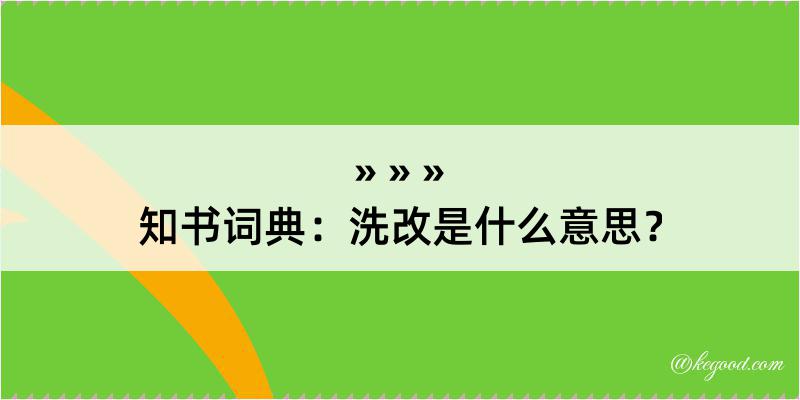 » » »
知书词典：洗改是什么意思？

@kegood.com